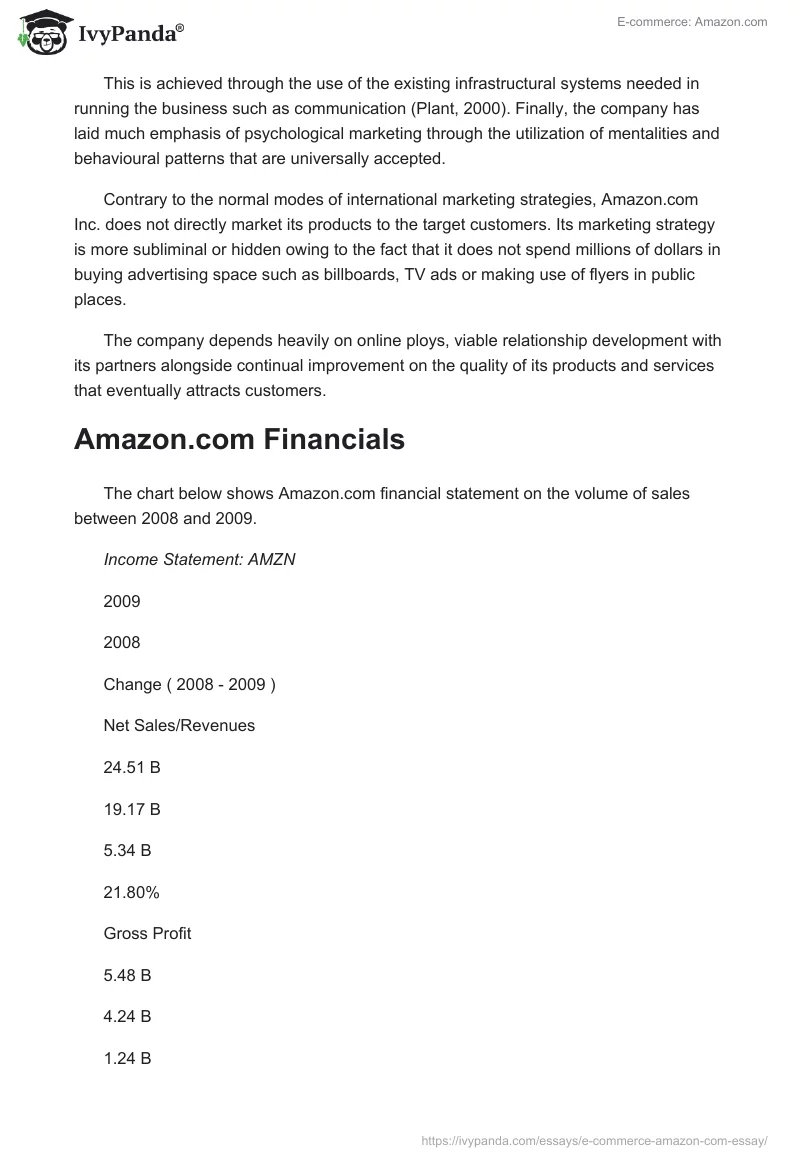 IvyPanda®

E-commerce: Amazon.com

This is achieved through the use of the existing infrastructural systems needed in running the business such as communication (Plant, 2000). Finally, the company has laid much emphasis of psychological marketing through the utilization of mentalities and behavioural patterns that are universally accepted.

Contrary to the normal modes of international marketing strategies, Amazon.com Inc. does not directly market its products to the target customers. Its marketing strategy is more subliminal or hidden owing to the fact that it does not spend millions of dollars in buying advertising space such as billboards, TV ads or making use of flyers in public places.

The company depends heavily on online ploys, viable relationship development with its partners alongside continual improvement on the quality of its products and services that eventually attracts customers.

Amazon.com Financials

The chart below shows Amazon.com financial statement on the volume of sales between 2008 and 2009.

Income Statement: AMZN

2009

2008

Change ( 2008 - 2009 )

Net Sales/Revenues

24.51 B

19.17 B

5.34 B

21.80%

Gross Profit

5.48 B

4.24 B

1.24 B

https://ivypanda.com/essays/e-commerce-amazon-com-essay/